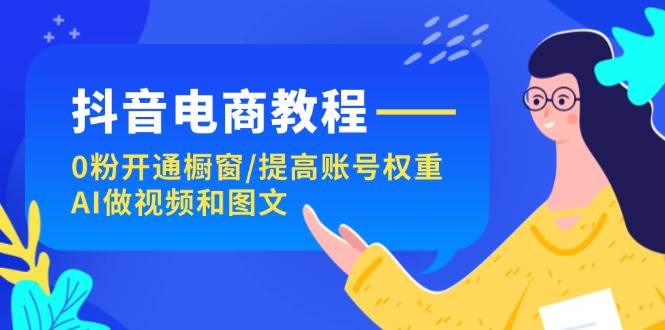 抖音电商教程——

0粉开通橱窗/提高账号权重
AI做视频和图文